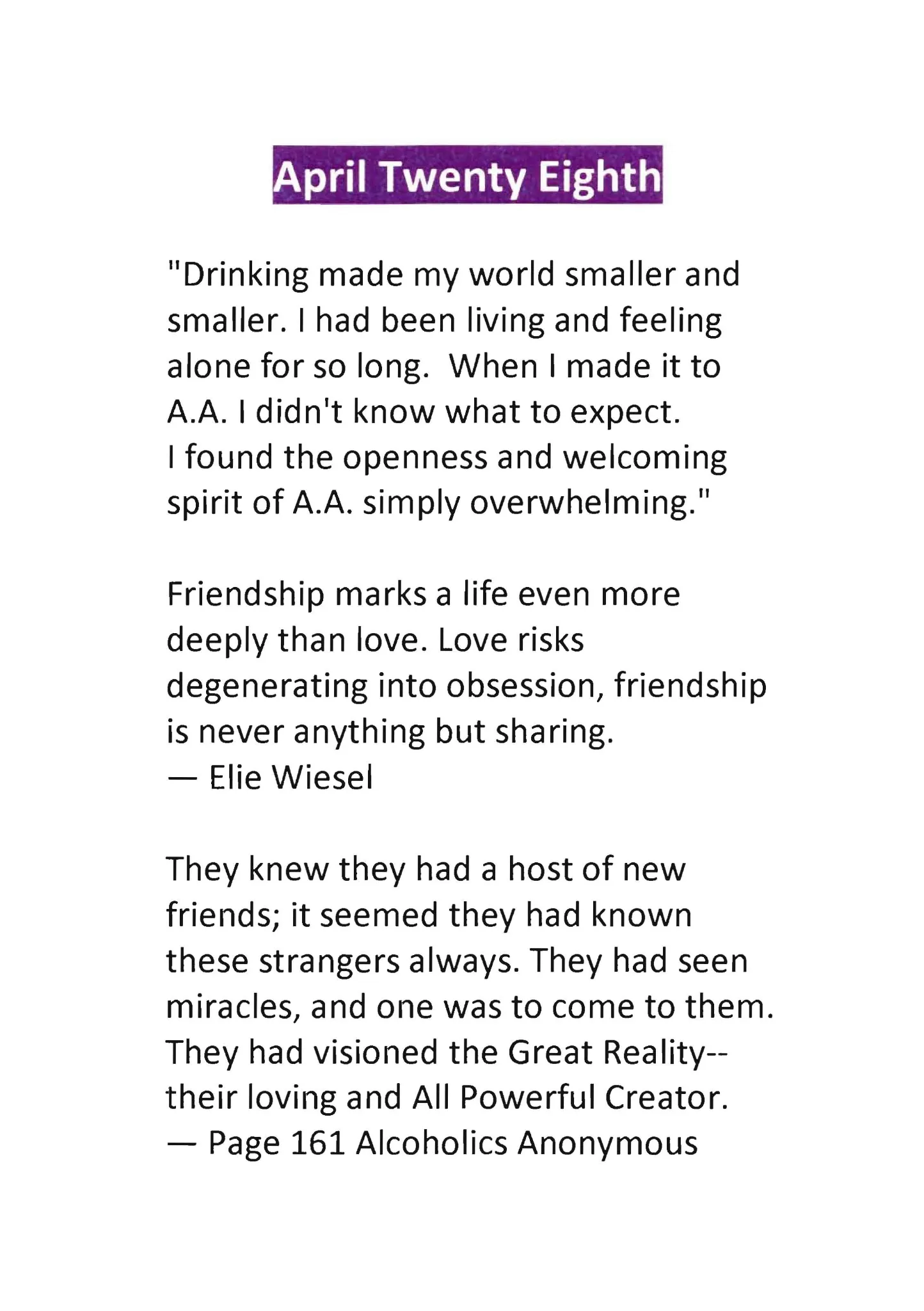 April Twenty Eighth

"Drinking made my world smaller and smaller. I had been living and feeling alone for so long. When I made it to A.A. I didn't know what to expect. I found the openness and welcoming spirit of A.A. simply overwhelming."

Friendship marks a life even more deeply than love. Love risks degenerating into obsession, friendship is never anything but sharing.
— Elie Wiesel

They knew they had a host of new friends; it seemed they had known these strangers always. They had seen miracles, and one was to come to them. They had visioned the Great Reality-- their loving and All Powerful Creator.
— Page 161 Alcoholics Anonymous